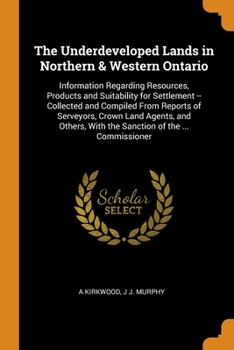 The Underdeveloped Lands in Northern & Western Ontario

Information Regarding Resources, Products and Suitability for Settlement -- Collected and Compiled From Reports of Serveyors, Crown Land Agents, and Others, With the Sanction of the ... Commissioner

Scholar SELECT

A KIRKWOOD, J J. MURPHY